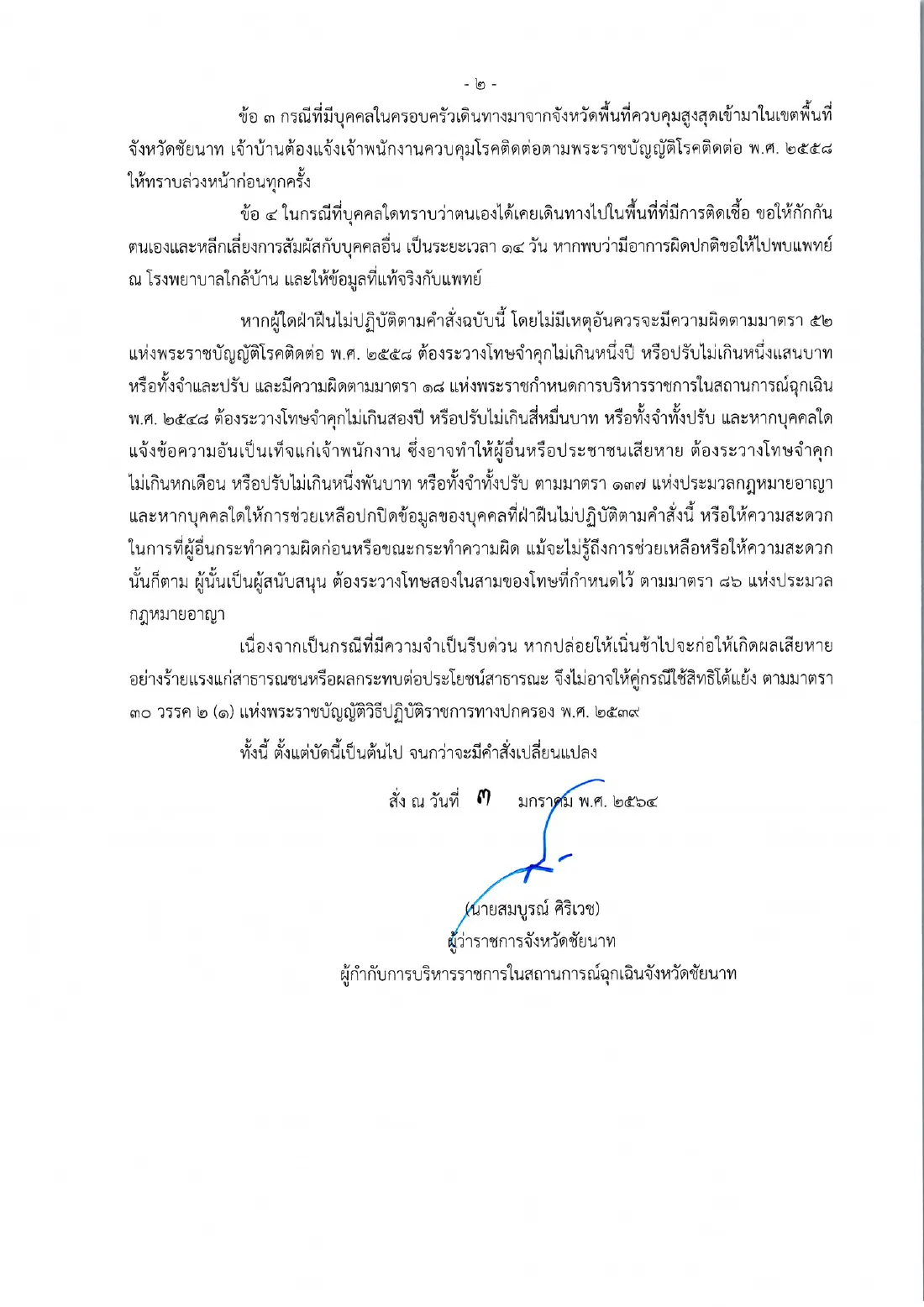 - ๒ -

ข้อ ๓ กรณีที่มีบุคคลในครอบครัวเดินทางมาจากจังหวัดพื้นที่ควบคุมสูงสุดเข้ามาในเขตพื้นที่จังหวัดชัยนาท เจ้าบ้านต้องแจ้งเจ้าพนักงานควบคุมโรคติดต่อตามพระราชบัญญัติโรคติดต่อ พ.ศ. ๒๕๕๘ ให้ทราบล่วงหน้าก่อนทุกครั้ง

ข้อ ๔ ในกรณีที่บุคคลใดทราบว่าตนเองได้เคยเดินทางไปในพื้นที่ที่มีการติดเชื้อ ขอให้กักกันตนเองและหลีกเลี่ยงการสัมผัสกับบุคคลอื่น เป็นระยะเวลา ๑๔ วัน หากพบว่ามีอาการผิดปกติขอให้ไปพบแพทย์ ณ โรงพยาบาลใกล้บ้าน และให้ข้อมูลที่แท้จริงกับแพทย์

หากผู้ใดฝ่าฝืนไม่ปฏิบัติตามคำสั่งฉบับนี้ โดยไม่มีเหตุอันควรจะมีความผิดตามมาตรา ๕๒ แห่งพระราชบัญญัติโรคติดต่อ พ.ศ. ๒๕๕๘ ต้องระวางโทษจำคุกไม่เกินหนึ่งปี หรือปรับไม่เกินหนึ่งแสนบาท หรือทั้งจำและปรับ และมีความผิดตามมาตรา ๑๘ แห่งพระราชกำหนดการบริหารราชการในสถานการณ์ฉุกเฉิน พ.ศ. ๒๕๔๘ ต้องระวางโทษจำคุกไม่เกินสองปี หรือปรับไม่เกินสี่หมื่นบาท หรือทั้งจำทั้งปรับ และหากบุคคลใดแจ้งข้อความอันเป็นเท็จแก่เจ้าพนักงาน ซึ่งอาจทำให้ผู้อื่นหรือประชาชนเสียหาย ต้องระวางโทษจำคุกไม่เกินหกเดือน หรือปรับไม่เกินหนึ่งพันบาท หรือทั้งจำทั้งปรับ ตามมาตรา ๑๓๗ แห่งประมวลกฎหมายอาญา และหากบุคคลใดให้การช่วยเหลือปกปิดข้อมูลของบุคคลที่ฝ่าฝืนไม่ปฏิบัติตามคำสั่งนี้ หรือให้ความสะดวกในการที่ผู้อื่นกระทำความผิดก่อนหรือขณะกระทำความผิด แม้จะไม่รู้ถึงการช่วยเหลือหรือให้ความสะดวกนั้นก็ตาม ผู้นั้นเป็นผู้สนับสนุน ต้องระวางโทษสองในสามของโทษที่กำหนดไว้ ตามมาตรา ๘๖ แห่งประมวลกฎหมายอาญา

เนื่องจากเป็นกรณีที่มีความจำเป็นรีบด่วน หากปล่อยให้เนิ่นช้าไปจะก่อให้เกิดผลเสียหายอย่างร้ายแรงแก่สาธารณชนหรือผลกระทบต่อประโยชน์สาธารณะ จึงไม่อาจให้คู่กรณีใช้สิทธิโต้แย้ง ตามมาตรา ๓๐ วรรค ๒ (๑) แห่งพระราชบัญญัติวิธีปฏิบัติราชการทางปกครอง พ.ศ. ๒๕๓๙

ทั้งนี้ ตั้งแต่บัดนี้เป็นต้นไป จนกว่าจะมีคำสั่งเปลี่ยนแปลง

สั่ง ณ วันที่ ๓ มกราคม พ.ศ. ๒๕๖๔

(นายสมบูรณ์ ศิริเวช)
ผู้ว่าราชการจังหวัดชัยนาท
ผู้กำกับการบริหารราชการในสถานการณ์ฉุกเฉินจังหวัดชัยนาท